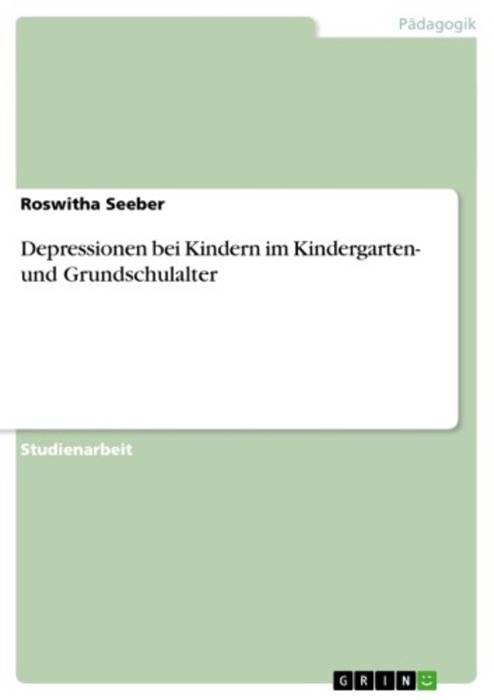 Pädagogik

Roswitha Seeber

Depressionen bei Kindern im Kindergarten- und Grundschulalter

Studienarbeit

GRIN